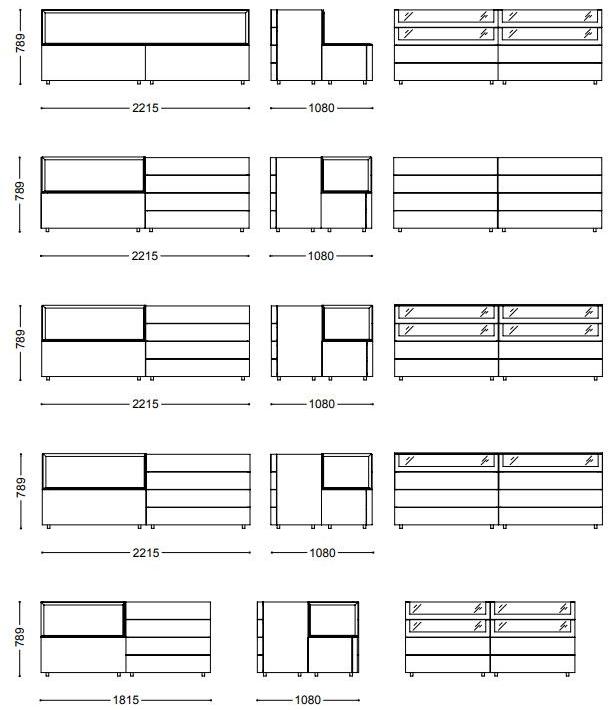 789

2215

1080

789

2215

1080

789

2215

1080

789

2215

1080

789

1815

1080